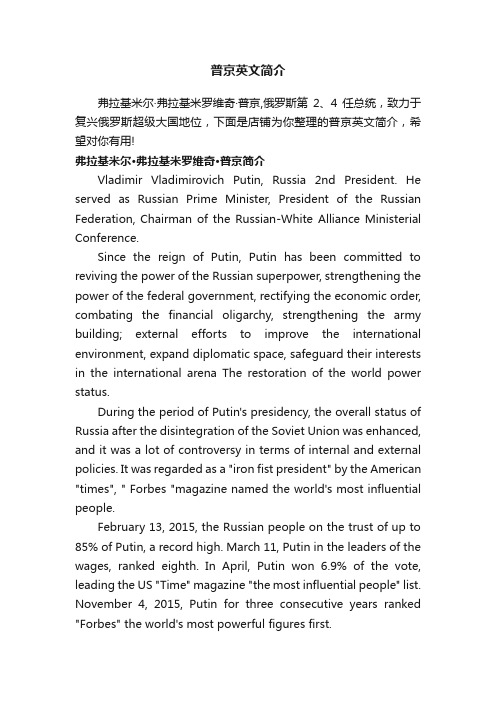 普京英文简介

弗拉基米尔·弗拉基米罗维奇·普京,俄罗斯第 2、4 任总统，致力于复兴俄罗斯超级大国地位，下面是店铺为你整理的普京英文简介，希望对你有用!

弗拉基米尔•弗拉基米罗维奇•普京简介

Vladimir Vladimirovich Putin, Russia 2nd President. He served as Russian Prime Minister, President of the Russian Federation, Chairman of the Russian-White Alliance Ministerial Conference.

Since the reign of Putin, Putin has been committed to reviving the power of the Russian superpower, strengthening the power of the federal government, rectifying the economic order, combating the financial oligarchy, strengthening the army building; external efforts to improve the international environment, expand diplomatic space, safeguard their interests in the international arena The restoration of the world power status.

During the period of Putin's presidency, the overall status of Russia after the disintegration of the Soviet Union was enhanced, and it was a lot of controversy in terms of internal and external policies. It was regarded as a "iron fist president" by the American "times", " Forbes "magazine named the world's most influential people.

February 13, 2015, the Russian people on the trust of up to 85% of Putin, a record high. March 11, Putin in the leaders of the wages, ranked eighth. In April, Putin won 6.9% of the vote, leading the US "Time" magazine "the most influential people" list. November 4, 2015, Putin for three consecutive years ranked "Forbes" the world's most powerful figures first.